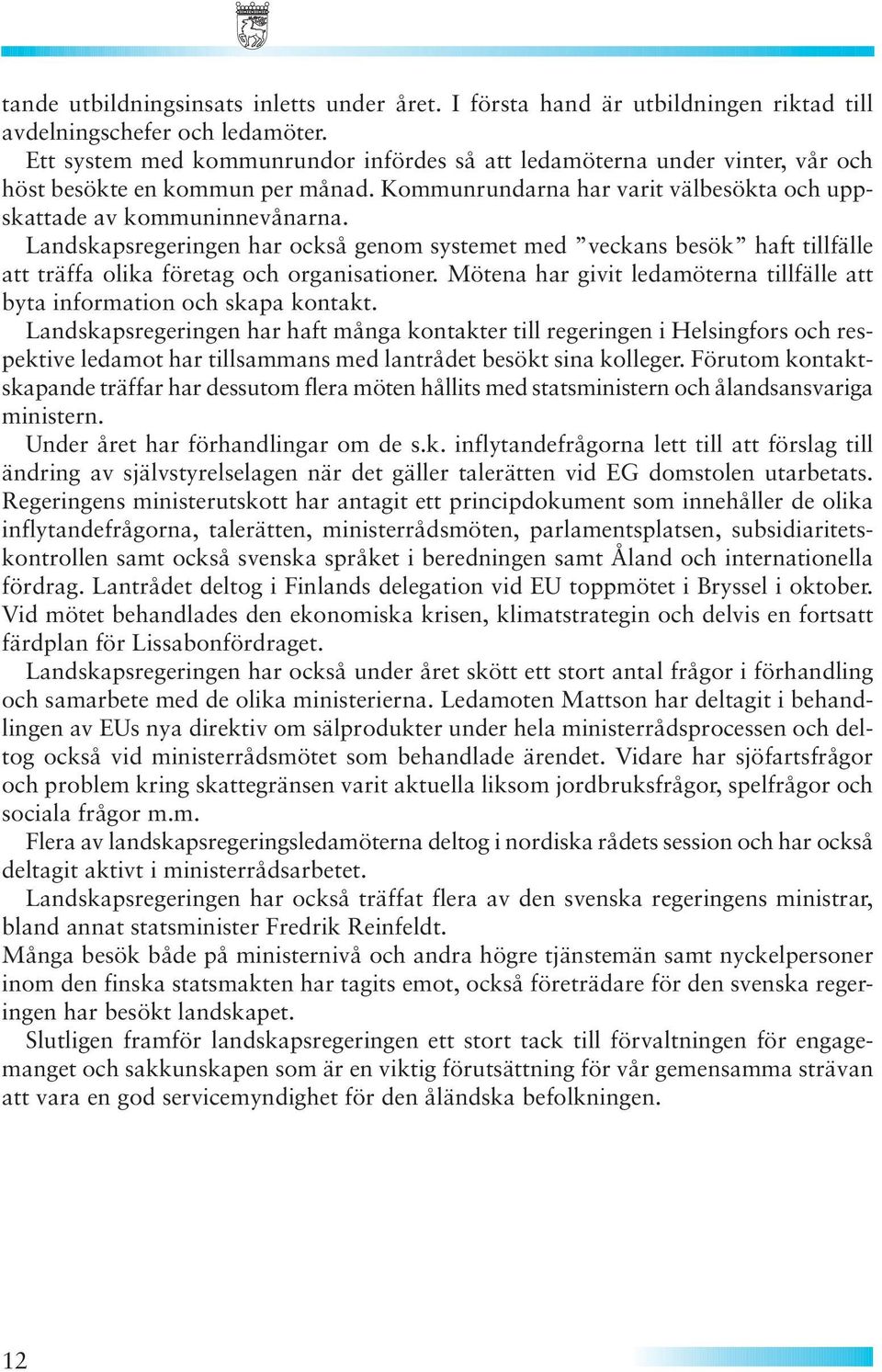 tande utbildningsinsats inletts under året. I första hand är utbildningen riktad till avdelningschefer och ledamöter.

Ett system med kommunrundor infördes så att ledamöterna under vinter, vår och höst besökte en kommun per månad. Kommunrundarna har varit välbesökta och uppskattade av kommuninnevånarna.

Landskapsregeringen har också genom systemet med ”veckans besök” haft tillfälle att träffa olika företag och organisationer. Mötena har givit ledamöterna tillfälle att byta information och skapa kontakt.

Landskapsregeringen har haft många kontakter till regeringen i Helsingfors och respektive ledamot har tillsammans med lantrådet besökt sina kolleger. Förutom kontaktskapande träffar har dessutom flera möten hållits med statsministern och ålandsansvariga ministern.

Under året har förhandlingar om de s.k. inflytandefrågorna lett till att förslag till ändring av självstyrelselagen när det gäller talerätten vid EG domstolen utarbetats. Regeringens ministerutskott har antagit ett principdokument som innehåller de olika inflytandefrågorna, talerätten, ministerrådsmöten, parlamentsplatsen, subsidiaritetskontrollen samt också svenska språket i beredningen samt Åland och internationella fördrag. Lantrådet deltog i Finlands delegation vid EU toppmötet i Bryssel i oktober. Vid mötet behandlades den ekonomiska krisen, klimatstrategin och delvis en fortsatt färdplan för Lissabonfördraget.

Landskapsregeringen har också under året skött ett stort antal frågor i förhandling och samarbete med de olika ministerierna. Ledamoten Mattson har deltagit i behandlingen av EUs nya direktiv om sälprodukter under hela ministerrådsprocessen och deltog också vid ministerrådsmötet som behandlade ärendet. Vidare har sjöfartsfrågor och problem kring skattegränsen varit aktuella liksom jordbruksfrågor, spelfrågor och sociala frågor m.m.

Flera av landskapsregeringsledamöterna deltog i nordiska rådets session och har också deltagit aktivt i ministerrådsarbetet.

Landskapsregeringen har också träffat flera av den svenska regeringens ministrar, bland annat statsminister Fredrik Reinfeldt.

Många besök både på ministernivå och andra högre tjänstemän samt nyckelpersoner inom den finska statsmakten har tagits emot, också företrädare för den svenska regeringen har besökt landskapet.

Slutligen framför landskapsregeringen ett stort tack till förvaltningen för engagemanget och sakkunskapen som är en viktig förutsättning för vår gemensamma strävan att vara en god servicemyndighet för den åländska befolkningen.

12